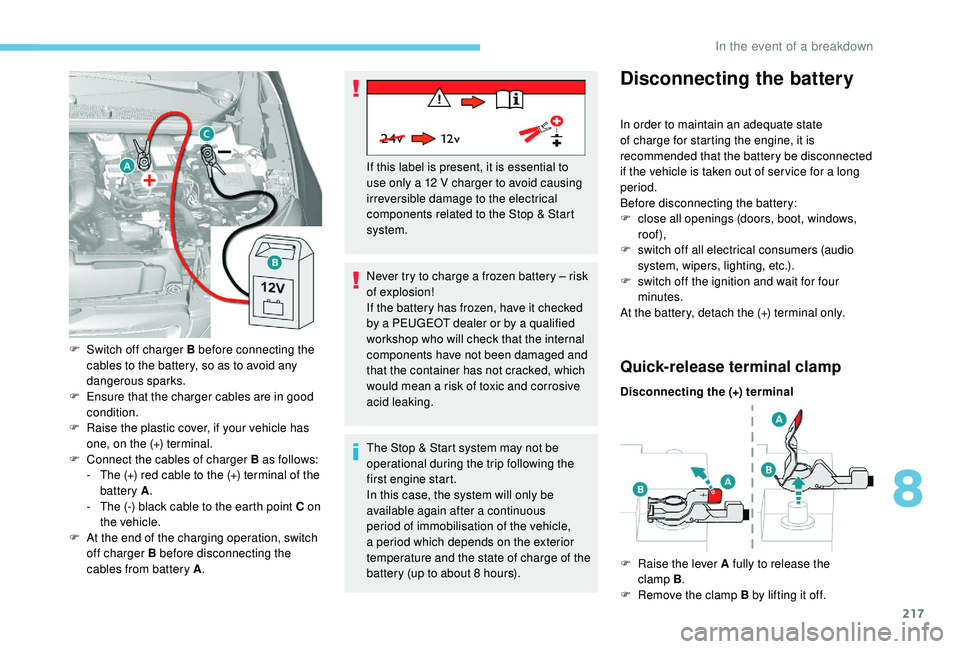 In the event of a breakdown

C
A
B
12V

F Switch off charger B before connecting the cables to the battery, so as to avoid any dangerous sparks.
F Ensure that the charger cables are in good condition.
F Raise the plastic cover, if your vehicle has one, on the (+) terminal.
F Connect the cables of charger B as follows:
- The (+) red cable to the (+) terminal of the battery A.
- The (-) black cable to the earth point C on the vehicle.
F At the end of the charging operation, switch off charger B before disconnecting the cables from battery A.

24v 12v

If this label is present, it is essential to use only a 12 V charger to avoid causing irreversible damage to the electrical components related to the Stop & Start system.

Never try to charge a frozen battery – risk of explosion!
If the battery has frozen, have it checked by a PEUGEOT dealer or by a qualified workshop who will check that the internal components have not been damaged and that the container has not cracked, which would mean a risk of toxic and corrosive acid leaking.

The Stop & Start system may not be operational during the trip following the first engine start.
In this case, the system will only be available again after a continuous period of immobilisation of the vehicle, a period which depends on the exterior temperature and the state of charge of the battery (up to about 8 hours).

Disconnecting the battery

In order to maintain an adequate state of charge for starting the engine, it is recommended that the battery be disconnected if the vehicle is taken out of service for a long period.
Before disconnecting the battery:
F close all openings (doors, boot, windows, roof),
F switch off all electrical consumers (audio system, wipers, lighting, etc.).
F switch off the ignition and wait for four minutes.
At the battery, detach the (+) terminal only.

Quick-release terminal clamp

Disconnecting the (+) terminal

A
B
B
A

F Raise the lever A fully to release the clamp B.
F Remove the clamp B by lifting it off.

8

217

carmanualsonline.info